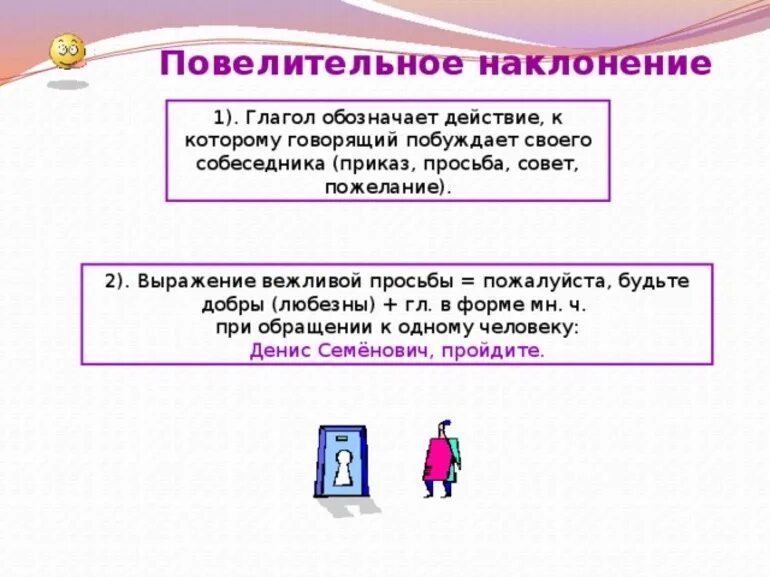 Повелительное наклонение

1). Глагол обозначает действие, к которому говорящий побуждает своего собеседника (приказ, просьба, совет, пожелание).

2). Выражение вежливой просьбы = пожалуйста, будьте добры (любезны) + гл. в форме мн. ч. при обращении к одному человеку: Денис Семёнович, пройдите.